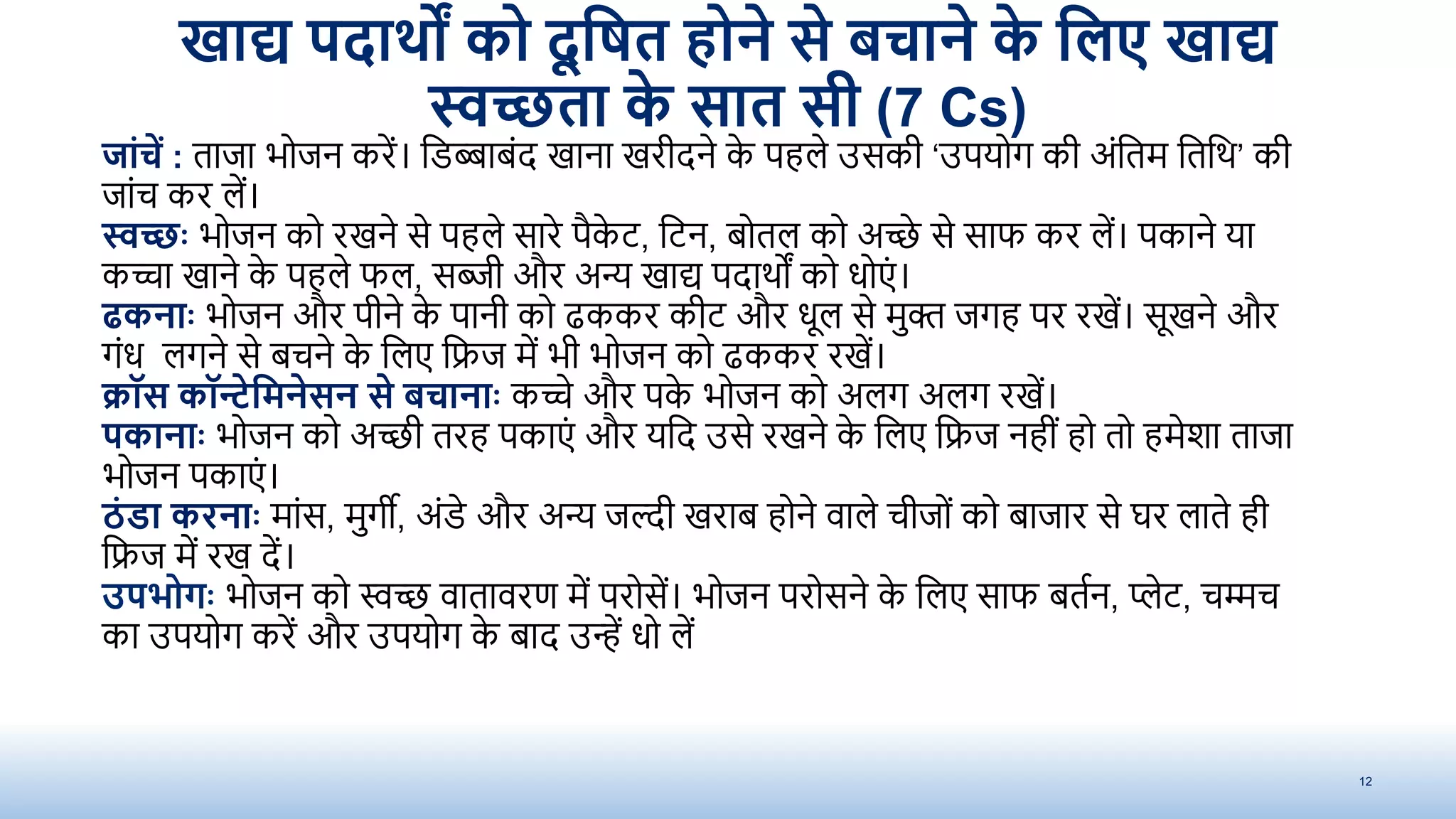 खाद्य पदार्थों को दूषित होने से बचाने के लिए खाद्य स्वच्छता के सात सी (7 Cs)

जांचें : ताजा भोजन करें। डिब्बाबंद खाना खरीदने के पहले उसकी 'उपयोग की अंतिम तिथि' की जांच कर लें।

स्वच्छः भोजन को रखने से पहले सारे पैकेट, टिन, बोतल को अच्छे से साफ कर लें। पकाने या कच्चा खाने के पहले फल, सब्जी और अन्य खाद्य पदार्थों को धोएं।

ढकनाः भोजन और पीने के पानी को ढककर कीट और धूल से मुक्त जगह पर रखें। सूखने और गंध लगने से बचने के लिए फ्रिज में भी भोजन को ढककर रखें।

क्रॉस कॉन्टेमिनेसन से बचानाः कच्चे और पके भोजन को अलग अलग रखें।

पकानाः भोजन को अच्छी तरह पकाएं और यदि उसे रखने के लिए फ्रिज नहीं हो तो हमेशा ताजा भोजन पकाएं।

ठंडा करनाः मांस, मुर्गी, अंडे और अन्य जल्दी खराब होने वाले चीजों को बाजार से घर लाते ही फ्रिज में रख दें।

उपभोगः भोजन को स्वच्छ वातावरण में परोसें। भोजन परोसने के लिए साफ बर्तन, प्लेट, चम्मच का उपयोग करें और उपयोग के बाद उन्हें धो लें

12